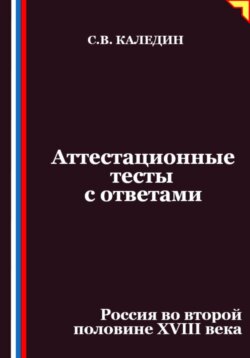 С.В. КАЛЕДИН

Аттестационные тесты с ответами

Россия во второй половине XVIII века